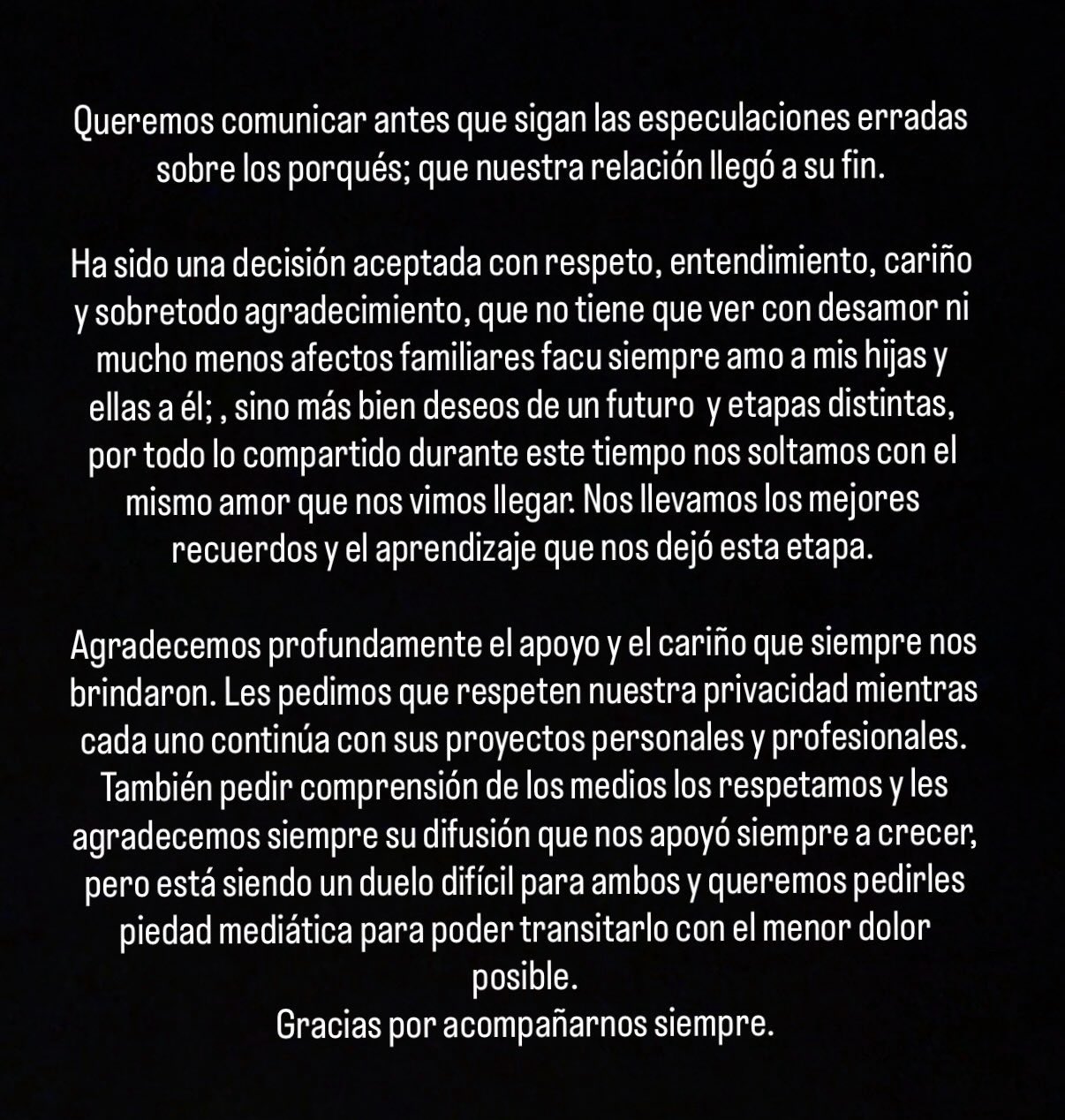 Queremos comunicar antes que sigan las especulaciones erradas sobre los porqués; que nuestra relación llegó a su fin.

Ha sido una decisión aceptada con respeto, entendimiento, cariño y sobretodo agradecimiento, que no tiene que ver con desamor ni mucho menos afectos familiares facu siempre amo a mis hijas y ellas a él; , sino más bien deseos de un futuro y etapas distintas, por todo lo compartido durante este tiempo nos soltamos con el mismo amor que nos vimos llegar. Nos llevamos los mejores recuerdos y el aprendizaje que nos dejó esta etapa.

Agradecemos profundamente el apoyo y el cariño que siempre nos brindaron. Les pedimos que respeten nuestra privacidad mientras cada uno continúa con sus proyectos personales y profesionales. También pedir comprensión de los medios los respetamos y les agradecemos siempre su difusión que nos apoyó siempre a crecer, pero está siendo un duelo difícil para ambos y queremos pedirles piedad mediática para poder transitarlo con el menor dolor posible.
Gracias por acompañarnos siempre.